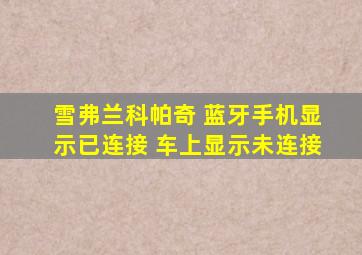 雪弗兰科帕奇 蓝牙手机显示已连接 车上显示未连接